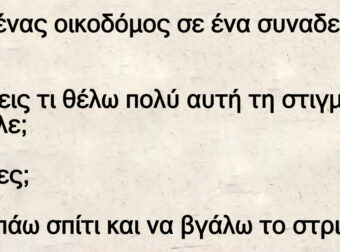 ένας οικοδόμος σε ένα συναδε

εις τι θέλω πολύ αυτή τη στιγμ λε;

ες;

πάω σπίτι και να βγάλω το στρι